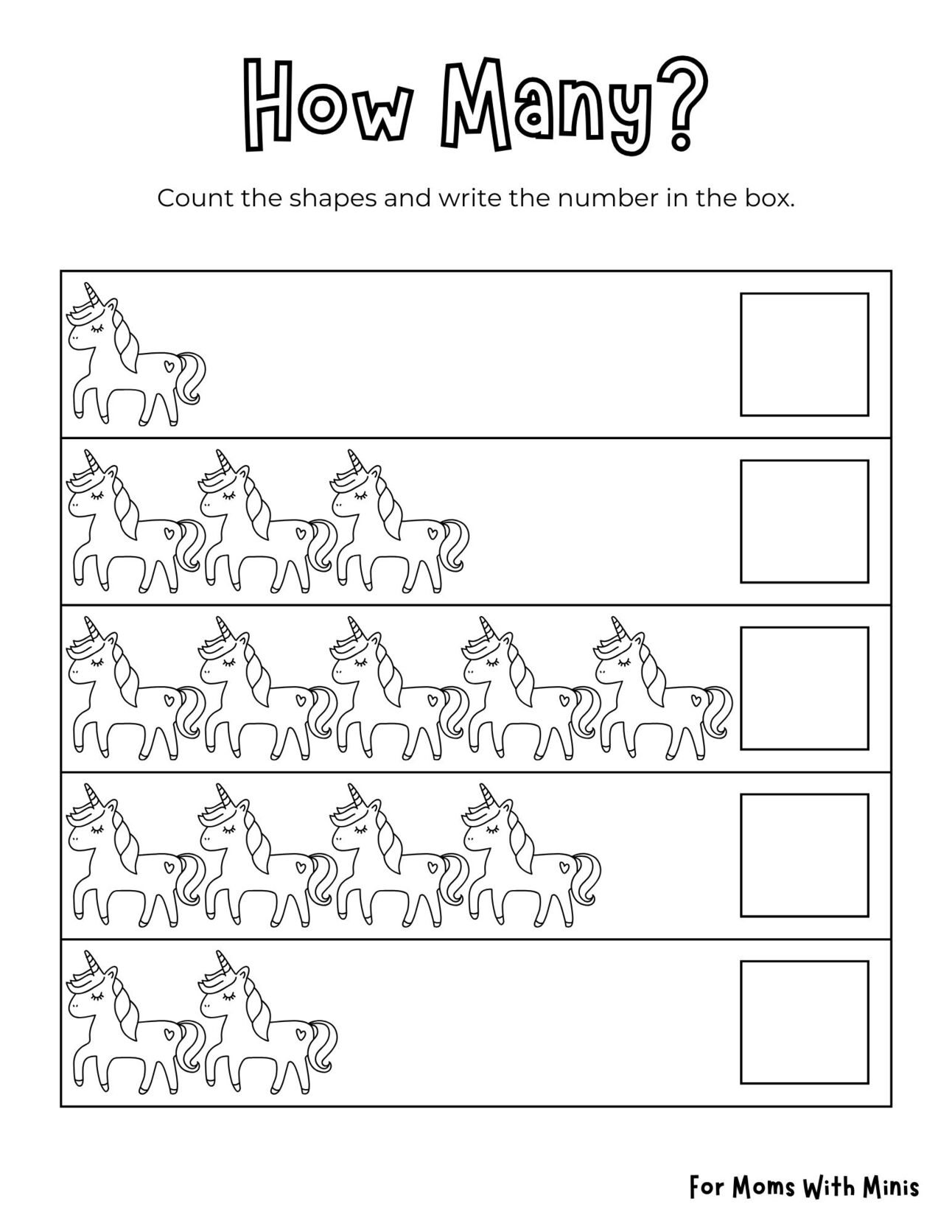 How Many?

Count the shapes and write the number in the box.

For Moms With Minis